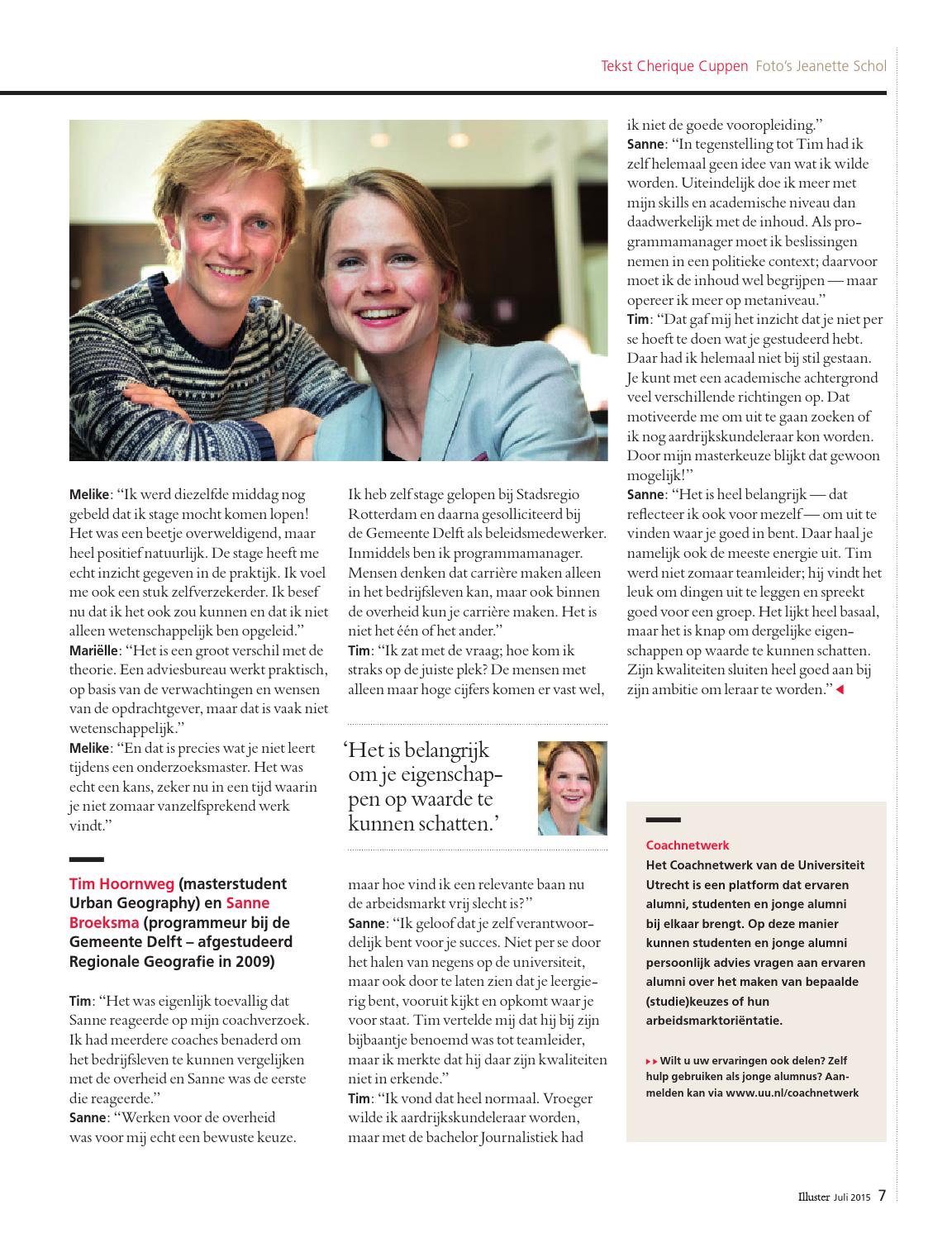 Tekst Cherique Cuppen Foto's Jeanette Schol

Melike: "Ik werd diezelfde middag nog gebeld dat ik stage mocht komen lopen! Het was een beetje overweldigend, maar heel positief natuurlijk. De stage heeft me echt inzicht gegeven in de praktijk. Ik voel me ook een stuk zelfverzekerder. Ik besef nu dat ik het ook zou kunnen en dat ik niet alleen wetenschappelijk ben opgeleid."
Mariëlle: "Het is een groot verschil met de theorie. Een adviesbureau werkt praktisch, op basis van de verwachtingen en wensen van de opdrachtgever, maar dat is vaak niet wetenschappelijk."
Melike: "En dat is precies wat je niet leert tijdens een onderzoeksmaster. Het was echt een kans, zeker nu in een tijd waarin je niet zomaar vanzelfsprekend werk vindt."

Tim Hoornweg (masterstudent Urban Geography) en Sanne Broeksma (programmeur bij de Gemeente Delft – afgestudeerd Regionale Geografie in 2009)

Tim: "Het was eigenlijk toevallig dat Sanne reageerde op mijn coachverzoek. Ik had meerdere coaches benaderd om het bedrijfsleven te kunnen vergelijken met de overheid en Sanne was de eerste die reageerde."
Sanne: "Werken voor de overheid was voor mij echt een bewuste keuze. Ik heb zelf stage gelopen bij Stadsregio Rotterdam en daarna gesolliciteerd bij de Gemeente Delft als beleidsmedewerker. Inmiddels ben ik programmamanager. Mensen denken dat carrière maken alleen in het bedrijfsleven kan, maar ook binnen de overheid kun je carrière maken. Het is niet het één of het ander."
Tim: "Ik zat met de vraag; hoe kom ik straks op de juiste plek? De mensen met alleen maar hoge cijfers komen er vast wel,

'Het is belangrijk om je eigenschappen op waarde te kunnen schatten.'

maar hoe vind ik een relevante baan nu de arbeidsmarkt vrij slecht is?"
Sanne: "Ik geloof dat je zelf verantwoordelijk bent voor je succes. Niet per se door het halen van negens op de universiteit, maar ook door te laten zien dat je leergierig bent, vooruit kijkt en opkomt waar je voor staat. Tim vertelde mij dat hij bij zijn bijbaantje benoemd was tot teamleider, maar ik merkte dat hij daar zijn kwaliteiten niet in erkende."
Tim: "Ik vond dat heel normaal. Vroeger wilde ik aardrijkskundeleraar worden, maar met de bachelor Journalistiek had ik niet de goede vooropleiding."
Sanne: "In tegenstelling tot Tim had ik zelf helemaal geen idee van wat ik wilde worden. Uiteindelijk doe ik meer met mijn skills en academische niveau dan daadwerkelijk met de inhoud. Als programmamanager moet ik beslissingen nemen in een politieke context; daarvoor moet ik de inhoud wel begrijpen — maar opereer ik meer op metaniveau."
Tim: "Dat gaf mij het inzicht dat je niet per se hoeft te doen wat je gestudeerd hebt. Daar had ik helemaal niet bij stil gestaan. Je kunt met een academische achtergrond veel verschillende richtingen op. Dat motiveerde me om uit te gaan zoeken of ik nog aardrijkskundeleraar kon worden. Door mijn masterkeuze blijkt dat gewoon mogelijk!"
Sanne: "Het is heel belangrijk — dat reflecteer ik ook voor mezelf — om uit te vinden waar je goed in bent. Daar haal je namelijk ook de meeste energie uit. Tim werd niet zomaar teamleider; hij vindt het leuk om dingen uit te leggen en spreekt goed voor een groep. Het lijkt heel basaal, maar het is knap om dergelijke eigenschappen op waarde te kunnen schatten. Zijn kwaliteiten sluiten heel goed aan bij zijn ambitie om leraar te worden."

Coachnetwerk
Het Coachnetwerk van de Universiteit Utrecht is een platform dat ervaren alumni, studenten en jonge alumni bij elkaar brengt. Op deze manier kunnen studenten en jonge alumni persoonlijk advies vragen aan ervaren alumni over het maken van bepaalde (studie)keuzes of hun arbeidsmarktoriëntatie.

Wilt u uw ervaringen ook delen? Zelf hulp gebruiken als jonge alumnus? Aanmelden kan via www.uu.nl/coachnetwerk

Illuster Juli 2015 7